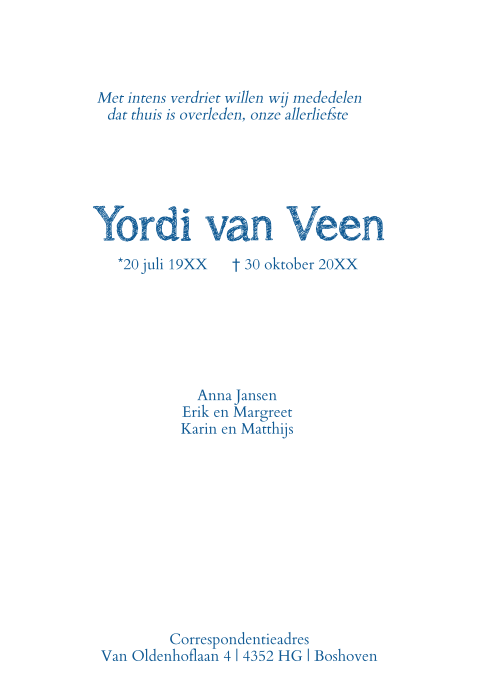 Met intens verdriet willen wij mededelen
dat thuis is overleden, onze allerliefste

Yordi van Veen

*20 juli 19XX † 30 oktober 20XX

Anna Jansen
Erik en Margreet
Karin en Matthijs

Correspondentieadres
Van Oldenhoflaan 4 | 4352 HG | Boshoven